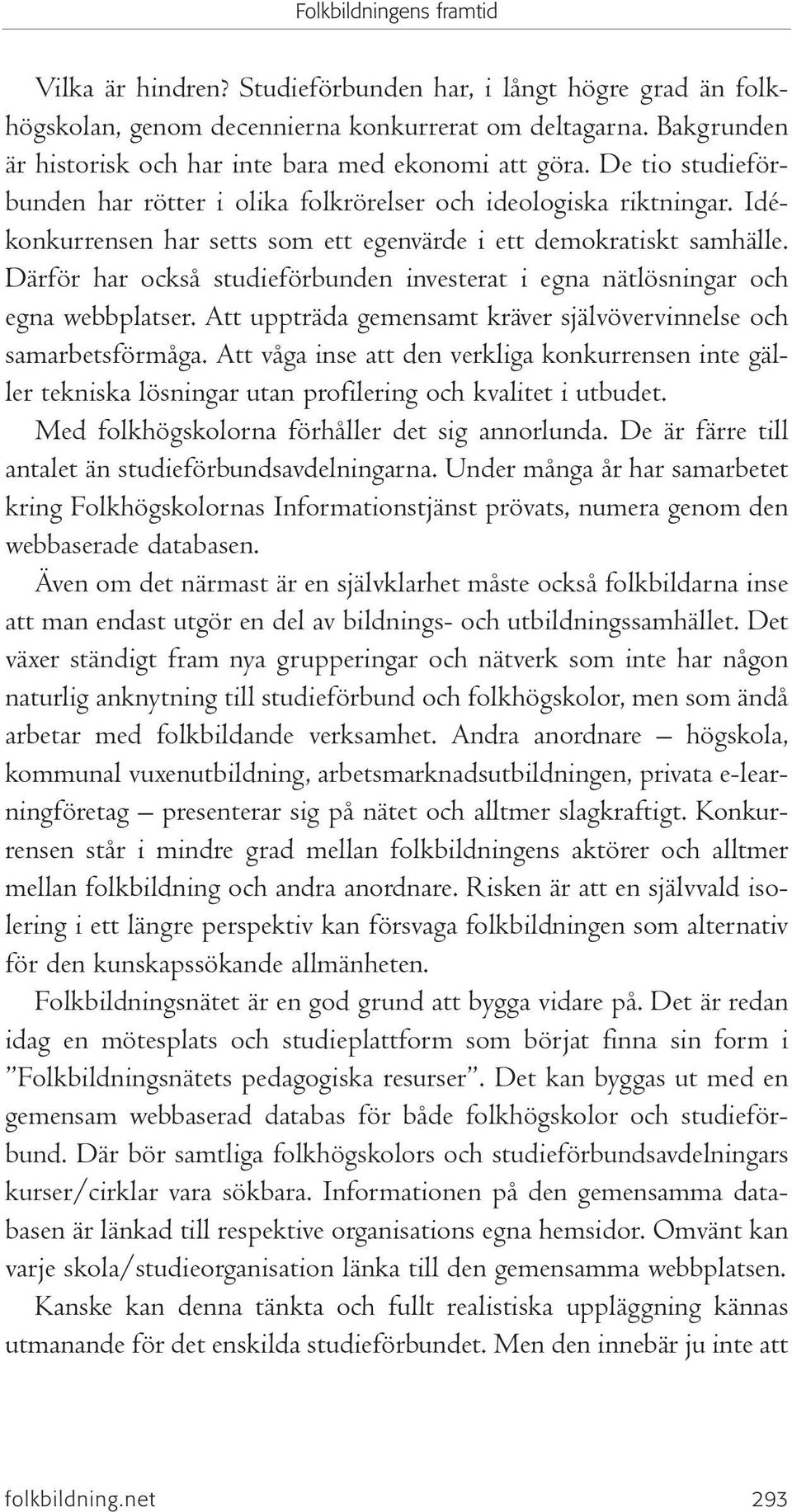 Folkbildningens framtid

Vilka är hindren? Studieförbunden har, i långt högre grad än folkhögskolan, genom decennierna konkurrerat om deltagarna. Bakgrunden är historisk och har inte bara med ekonomi att göra. De tio studieförbunden har rötter i olika folkrörelser och ideologiska riktningar. Idékonkurrensen har setts som ett egenvärde i ett demokratiskt samhälle. Därför har också studieförbunden investerat i egna nätlösningar och egna webbplatser. Att uppträda gemensamt kräver självövervinnelse och samarbetsförmåga. Att våga inse att den verkliga konkurrensen inte gäller tekniska lösningar utan profilering och kvalitet i utbudet.

Med folkhögskolorna förhåller det sig annorlunda. De är färre till antalet än studieförbundsavdelningarna. Under många år har samarbetet kring Folkhögskolornas Informationstjänst prövats, numera genom den webbaserade databasen.

Även om det närmast är en självklarhet måste också folkbildarna inse att man endast utgör en del av bildnings- och utbildningssamhället. Det växer ständigt fram nya grupperingar och nätverk som inte har någon naturlig anknytning till studieförbund och folkhögskolor, men som ändå arbetar med folkbildande verksamhet. Andra anordnare – högskola, kommunal vuxenutbildning, arbetsmarknadsutbildningen, privata e-learningföretag – presenterar sig på nätet och alltmer slagkraftigt. Konkurrensen står i mindre grad mellan folkbildningens aktörer och alltmer mellan folkbildning och andra anordnare. Risken är att en självvald isolering i ett längre perspektiv kan försvaga folkbildningen som alternativ för den kunskapssökande allmänheten.

Folkbildningsnätet är en god grund att bygga vidare på. Det är redan idag en mötesplats och studieplattform som börjat finna sin form i ”Folkbildningsnätets pedagogiska resurser”. Det kan byggas ut med en gemensam webbaserad databas för både folkhögskolor och studieförbund. Där bör samtliga folkhögskolors och studieförbundsavdelningars kurser/cirklar vara sökbara. Informationen på den gemensamma databasen är länkad till respektive organisations egna hemsidor. Omvänt kan varje skola/studieorganisation länka till den gemensamma webbplatsen.

Kanske kan denna tänkta och fullt realistiska uppläggning kännas utmanande för det enskilda studieförbundet. Men den innebär ju inte att

folkbildning.net 293